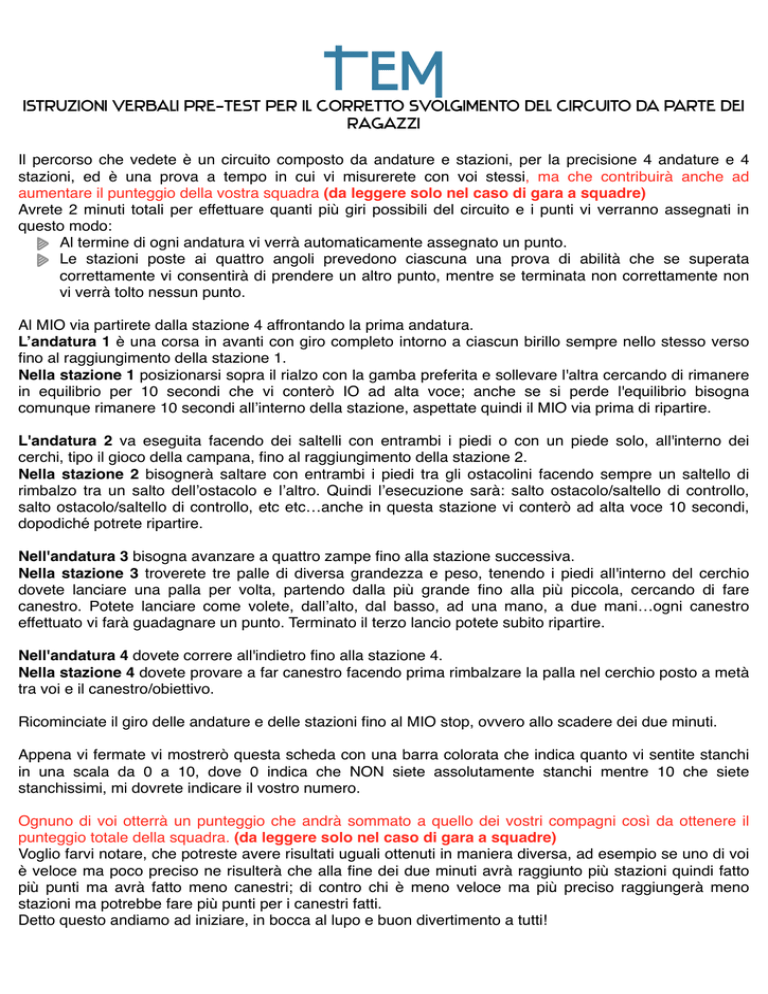 TEM

ISTRUZIONI VERBALI PRE-TEST PER IL CORRETTO SVOLGIMENTO DEL CIRCUITO DA PARTE DEI RAGAZZI

Il percorso che vedete è un circuito composto da andature e stazioni, per la precisione 4 andature e 4 stazioni, ed è una prova a tempo in cui vi misurerete con voi stessi, ma che contribuirà anche ad aumentare il punteggio della vostra squadra (da leggere solo nel caso di gara a squadre)
Avrete 2 minuti totali per effettuare quanti più giri possibili del circuito e i punti vi verranno assegnati in questo modo:
Al termine di ogni andatura vi verrà automaticamente assegnato un punto.
Le stazioni poste ai quattro angoli prevedono ciascuna una prova di abilità che se superata correttamente vi consentirà di prendere un altro punto, mentre se terminata non correttamente non vi verrà tolto nessun punto.

Al MIO via partirete dalla stazione 4 affrontando la prima andatura.
L'andatura 1 è una corsa in avanti con giro completo intorno a ciascun birillo sempre nello stesso verso fino al raggiungimento della stazione 1.
Nella stazione 1 posizionarsi sopra il rialzo con la gamba preferita e sollevare l'altra cercando di rimanere in equilibrio per 10 secondi che vi conterò IO ad alta voce; anche se si perde l'equilibrio bisogna comunque rimanere 10 secondi all'interno della stazione, aspettate quindi il MIO via prima di ripartire.

L'andatura 2 va eseguita facendo dei saltelli con entrambi i piedi o con un piede solo, all'interno dei cerchi, tipo il gioco della campana, fino al raggiungimento della stazione 2.
Nella stazione 2 bisognerà saltare con entrambi i piedi tra gli ostacolini facendo sempre un saltello di rimbalzo tra un salto dell'ostacolo e l'altro. Quindi l'esecuzione sarà: salto ostacolo/saltello di controllo, salto ostacolo/saltello di controllo, etc etc…anche in questa stazione vi conterò ad alta voce 10 secondi, dopodiché potrete ripartire.

Nell'andatura 3 bisogna avanzare a quattro zampe fino alla stazione successiva.
Nella stazione 3 troverete tre palle di diversa grandezza e peso, tenendo i piedi all'interno del cerchio dovete lanciare una palla per volta, partendo dalla più grande fino alla più piccola, cercando di fare canestro. Potete lanciare come volete, dall'alto, dal basso, ad una mano, a due mani…ogni canestro effettuato vi farà guadagnare un punto. Terminato il terzo lancio potete subito ripartire.

Nell'andatura 4 dovete correre all'indietro fino alla stazione 4.
Nella stazione 4 dovete provare a far canestro facendo prima rimbalzare la palla nel cerchio posto a metà tra voi e il canestro/obiettivo.

Ricominciate il giro delle andature e delle stazioni fino al MIO stop, ovvero allo scadere dei due minuti.

Appena vi fermate vi mostrerò questa scheda con una barra colorata che indica quanto vi sentite stanchi in una scala da 0 a 10, dove 0 indica che NON siete assolutamente stanchi mentre 10 che siete stanchissimi, mi dovrete indicare il vostro numero.

Ognuno di voi otterrà un punteggio che andrà sommato a quello dei vostri compagni così da ottenere il punteggio totale della squadra. (da leggere solo nel caso di gara a squadre)
Voglio farvi notare, che potreste avere risultati uguali ottenuti in maniera diversa, ad esempio se uno di voi è veloce ma poco preciso ne risulterà che alla fine dei due minuti avrà raggiunto più stazioni quindi fatto più punti ma avrà fatto meno canestri; di contro chi è meno veloce ma più preciso raggiungerà meno stazioni ma potrebbe fare più punti per i canestri fatti.
Detto questo andiamo ad iniziare, in bocca al lupo e buon divertimento a tutti!